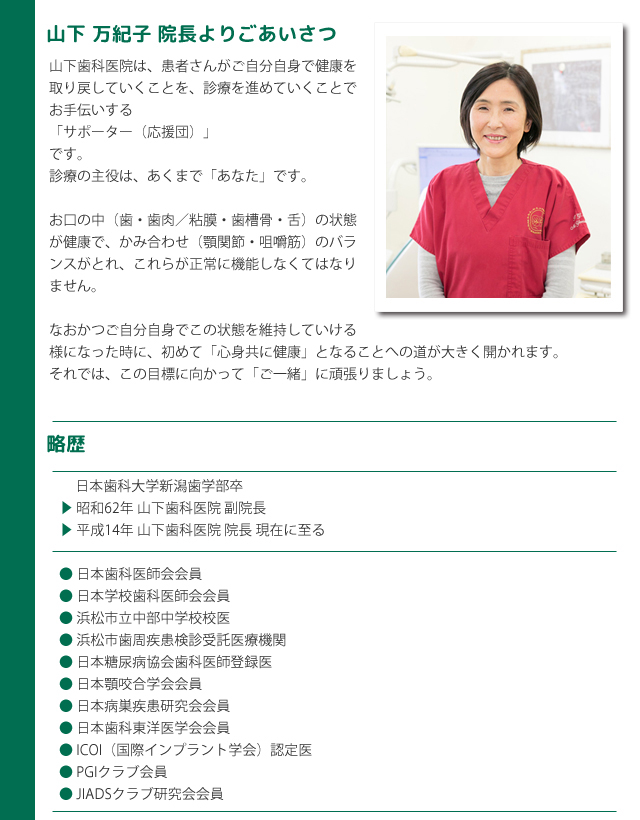 山下 万紀子 院長よりごあいさつ

山下歯科医院は、患者さんがご自分自身で健康を取り戻していくことを、診療を進めていくことでお手伝いする
「サポーター（応援団）」
です。
診療の主役は、あくまで「あなた」です。

お口の中（歯・歯肉／粘膜・歯槽骨・舌）の状態が健康で、かみ合わせ（顎関節・咀嚼筋）のバランスがとれ、これらが正常に機能しなくてはなりません。

なおかつご自分自身でこの状態を維持していける様になった時に、初めて「心身共に健康」となることへの道が大きく開かれます。
それでは、この目標に向かって「ご一緒」に頑張りましょう。

略歴

日本歯科大学新潟歯学部卒
▶ 昭和62年 山下歯科医院 副院長
▶ 平成14年 山下歯科医院 院長 現在に至る

● 日本歯科医師会会員
● 日本学校歯科医師会会員
● 浜松市立中部中学校校医
● 浜松市歯周疾患検診受託医療機関
● 日本糖尿病協会歯科医師登録医
● 日本顎咬合学会会員
● 日本病巣疾患研究会会員
● 日本歯科東洋医学会会員
● ICOI（国際インプラント学会）認定医
● PGIクラブ会員
● JIADSクラブ研究会会員